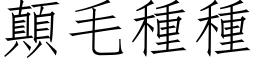 顛毛種種